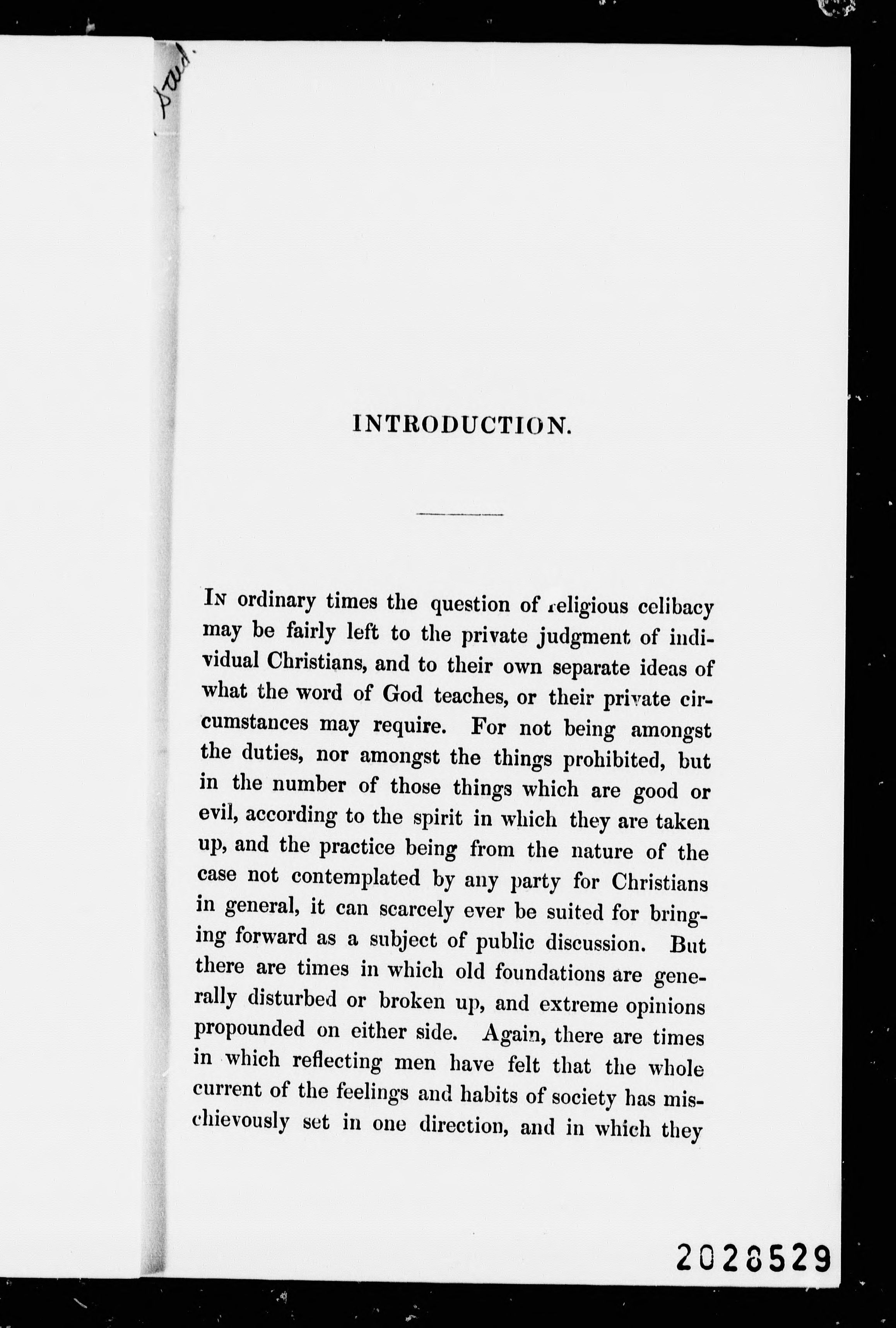 Sad.

INTRODUCTION.

In ordinary times the question of religious celibacy may be fairly left to the private judgment of individual Christians, and to their own separate ideas of what the word of God teaches, or their private circumstances may require. For not being amongst the duties, nor amongst the things prohibited, but in the number of those things which are good or evil, according to the spirit in which they are taken up, and the practice being from the nature of the case not contemplated by any party for Christians in general, it can scarcely ever be suited for bringing forward as a subject of public discussion. But there are times in which old foundations are generally disturbed or broken up, and extreme opinions propounded on either side. Again, there are times in which reflecting men have felt that the whole current of the feelings and habits of society has mischievously set in one direction, and in which they

2028529